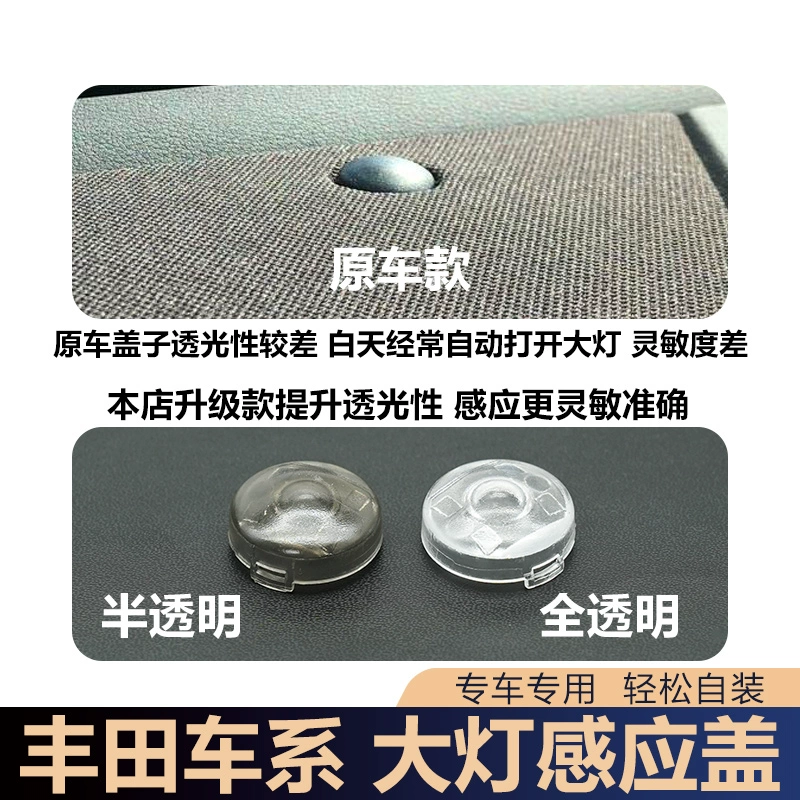 原车款

原车盖子透光性较差 白天经常自动打开大灯 灵敏度差

本店升级款提升透光性 感应更灵敏准确

半透明

全透明

专车专用 轻松自装

丰田车系 大灯感应盖